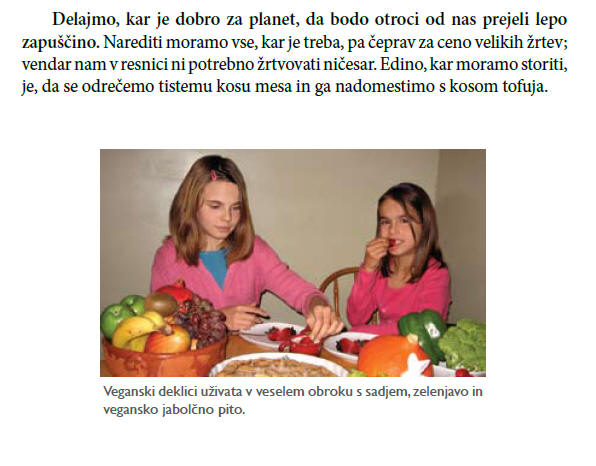 Delajmo, kar je dobro za planet, da bodo otroci od nas prejeli lepo zapuščino. Narediti moramo vse, kar je treba, pa čeprav za ceno velikih žrtev; vendar nam v resnici ni potrebno žrtvovati ničesar. Edino, kar moramo storiti, je, da se odrečemo tistemu kosu mesa in ga nadomestimo s kosom tofuja.

Veganski deklici uživata v veselem obroku s sadjem, zelenjavo in vegansko jabolčno pito.